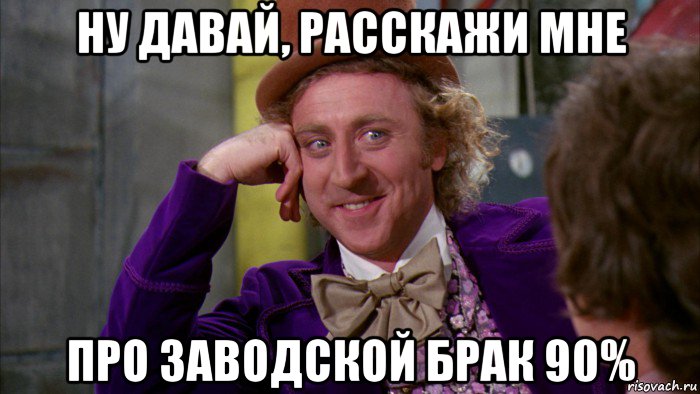 НУ ДАВАЙ, РАССКАЖИ МНЕ

ПРО ЗАВОДСКОЙ БРАК 90%

risovach.ru